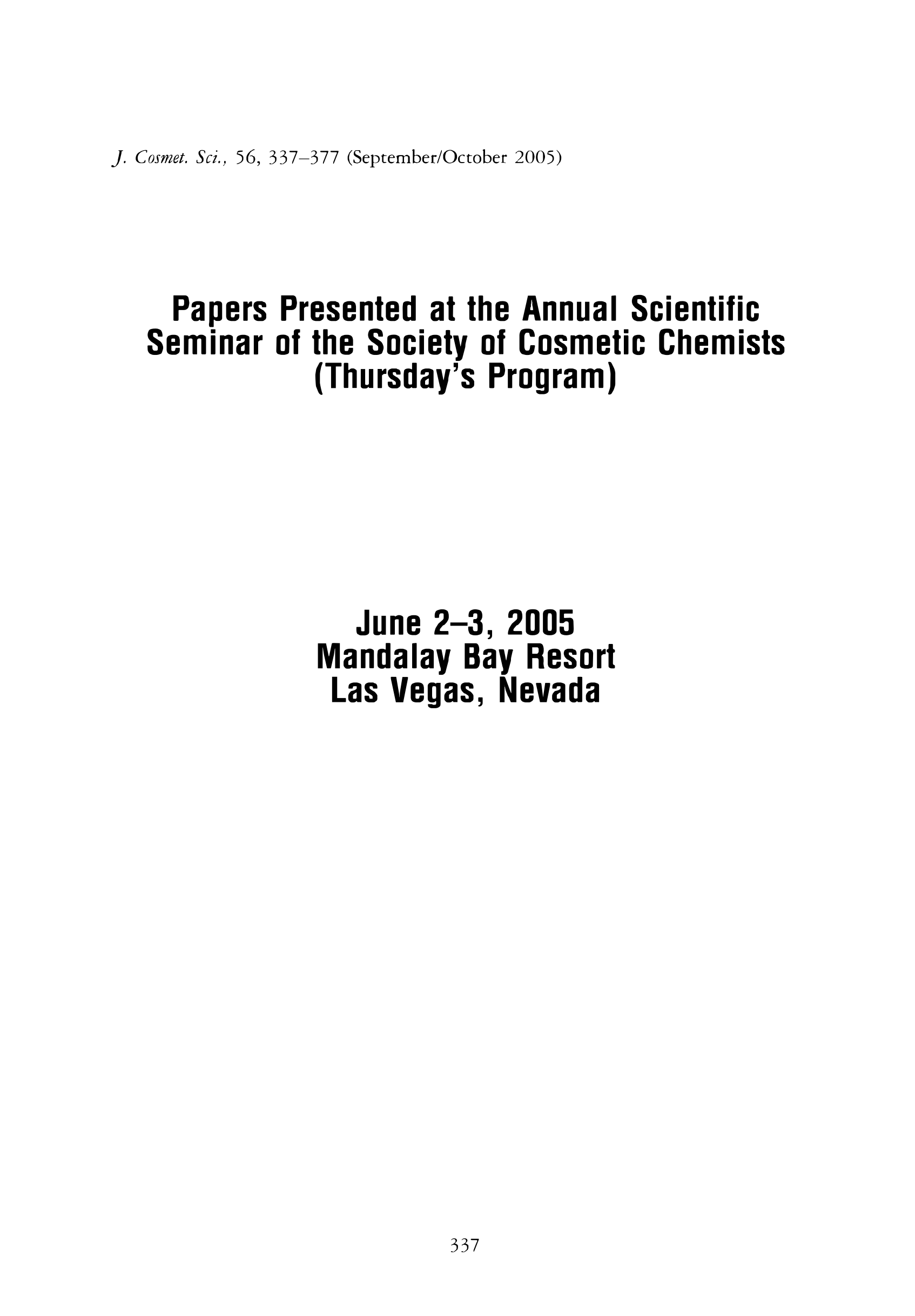 J. Cosmet. Sci., 56, 337–377 (September/October 2005)

Papers Presented at the Annual Scientific Seminar of the Society of Cosmetic Chemists (Thursday's Program)

June 2–3, 2005
Mandalay Bay Resort
Las Vegas, Nevada

337